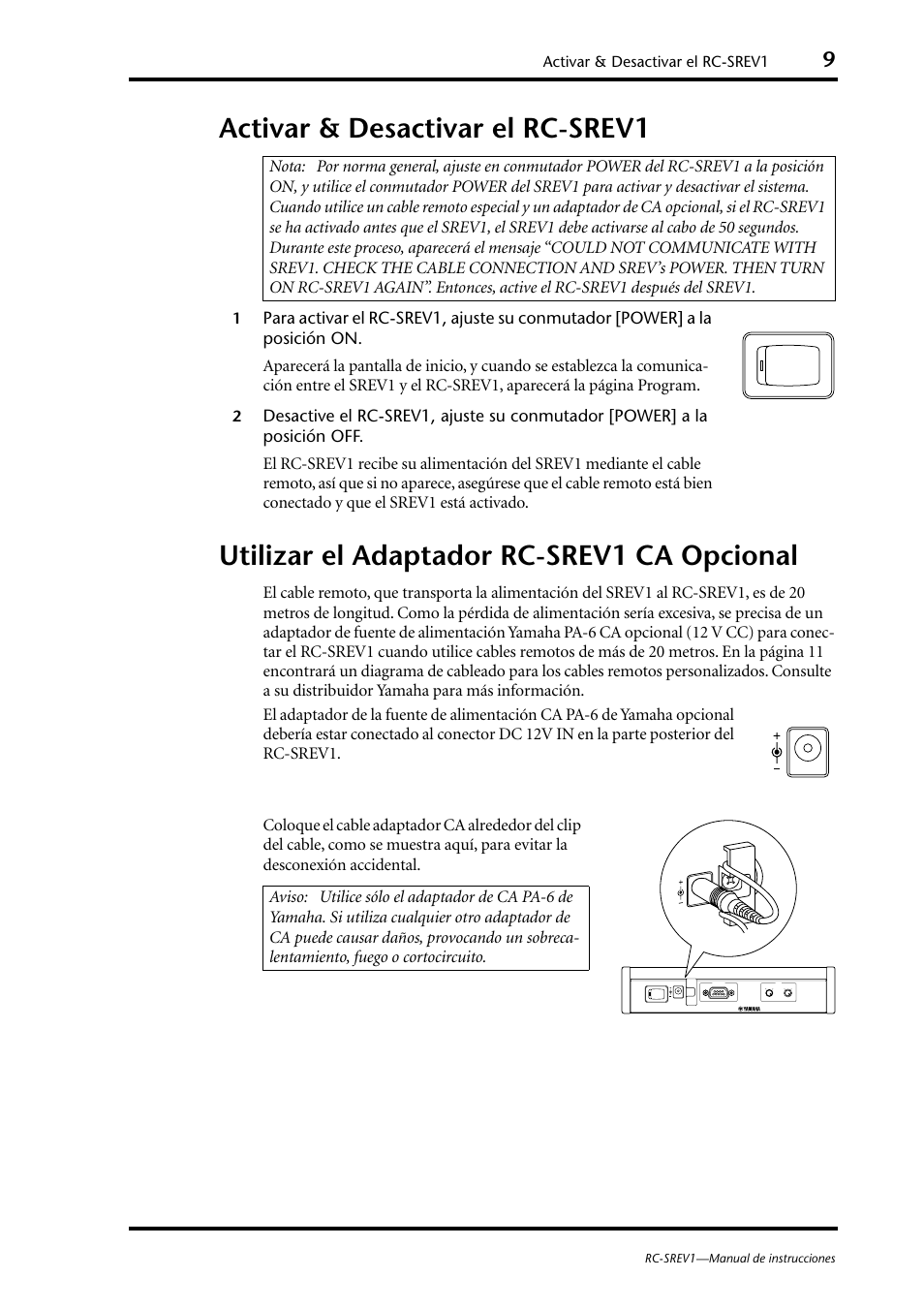 Activar & Desactivar el RC-SREV1 9

Activar & Desactivar el RC-SREV1

Nota: Por norma general, ajuste en conmutador POWER del RC-SREV1 a la posición ON, y utilice el conmutador POWER del SREV1 para activar y desactivar el sistema. Cuando utilice un cable remoto especial y un adaptador de CA opcional, si el RC-SREV1 se ha activado antes que el SREV1, el SREV1 debe activarse al cabo de 50 segundos. Durante este proceso, aparecerá el mensaje “COULD NOT COMMUNICATE WITH SREV1. CHECK THE CABLE CONNECTION AND SREV’s POWER. THEN TURN ON RC-SREV1 AGAIN”. Entonces, active el RC-SREV1 después del SREV1.

1 Para activar el RC-SREV1, ajuste su conmutador [POWER] a la posición ON.

Aparecerá la pantalla de inicio, y cuando se establezca la comunicación entre el SREV1 y el RC-SREV1, aparecerá la página Program.

2 Desactive el RC-SREV1, ajuste su conmutador [POWER] a la posición OFF.

El RC-SREV1 recibe su alimentación del SREV1 mediante el cable remoto, así que si no aparece, asegúrese que el cable remoto está bien conectado y que el SREV1 está activado.

Utilizar el Adaptador RC-SREV1 CA Opcional

El cable remoto, que transporta la alimentación del SREV1 al RC-SREV1, es de 20 metros de longitud. Como la pérdida de alimentación sería excesiva, se precisa de un adaptador de fuente de alimentación Yamaha PA-6 CA opcional (12 V CC) para conectar el RC-SREV1 cuando utilice cables remotos de más de 20 metros. En la página 11 encontrará un diagrama de cableado para los cables remotos personalizados. Consulte a su distribuidor Yamaha para más información.

El adaptador de la fuente de alimentación CA PA-6 de Yamaha opcional debería estar conectado al conector DC 12V IN en la parte posterior del RC-SREV1.

+
−

Coloque el cable adaptador CA alrededor del clip del cable, como se muestra aquí, para evitar la desconexión accidental.

Aviso: Utilice sólo el adaptador de CA PA-6 de Yamaha. Si utiliza cualquier otro adaptador de CA puede causar daños, provocando un sobrecalentamiento, fuego o cortocircuito.

YAMAHA

RC-SREV1—Manual de instrucciones